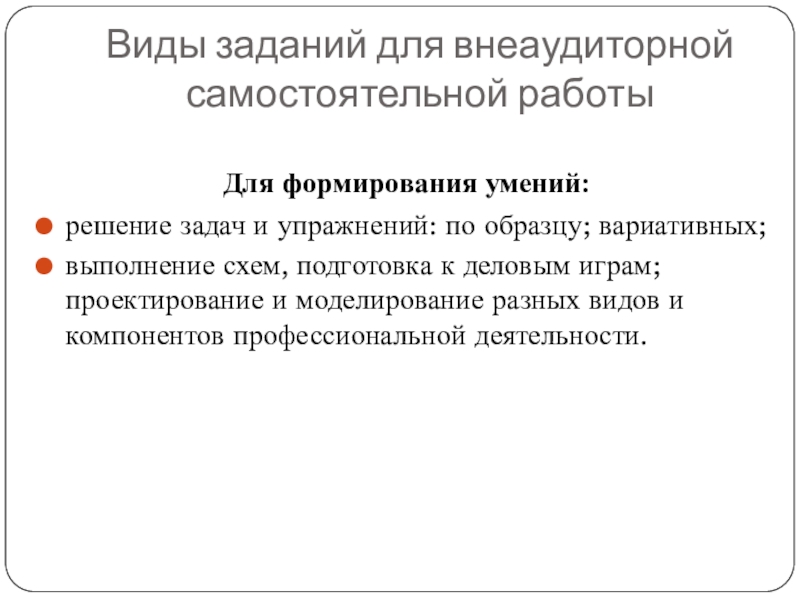 Виды заданий для внеаудиторной самостоятельной работы

Для формирования умений:

решение задач и упражнений: по образцу; вариативных;

выполнение схем, подготовка к деловым играм; проектирование и моделирование разных видов и компонентов профессиональной деятельности.